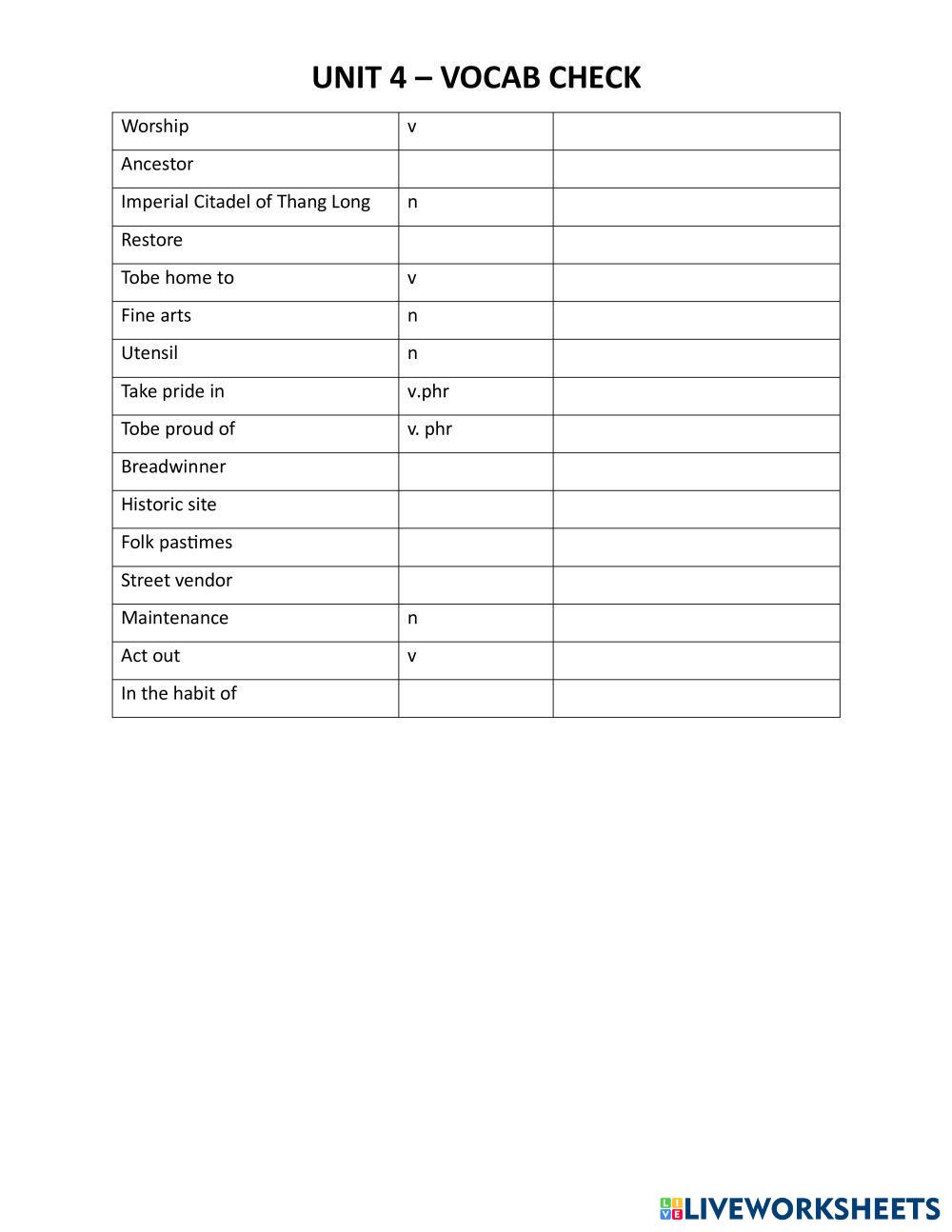 UNIT 4 – VOCAB CHECK

| Worship | v | |
|---|---|---|
| Ancestor | | |
| Imperial Citadel of Thang Long | n | |
| Restore | | |
| Tobe home to | v | |
| Fine arts | n | |
| Utensil | n | |
| Take pride in | v.phr | |
| Tobe proud of | v. phr | |
| Breadwinner | | |
| Historic site | | |
| Folk pastimes | | |
| Street vendor | | |
| Maintenance | n | |
| Act out | v | |
| In the habit of | | |

LIVEWORKSHEETS